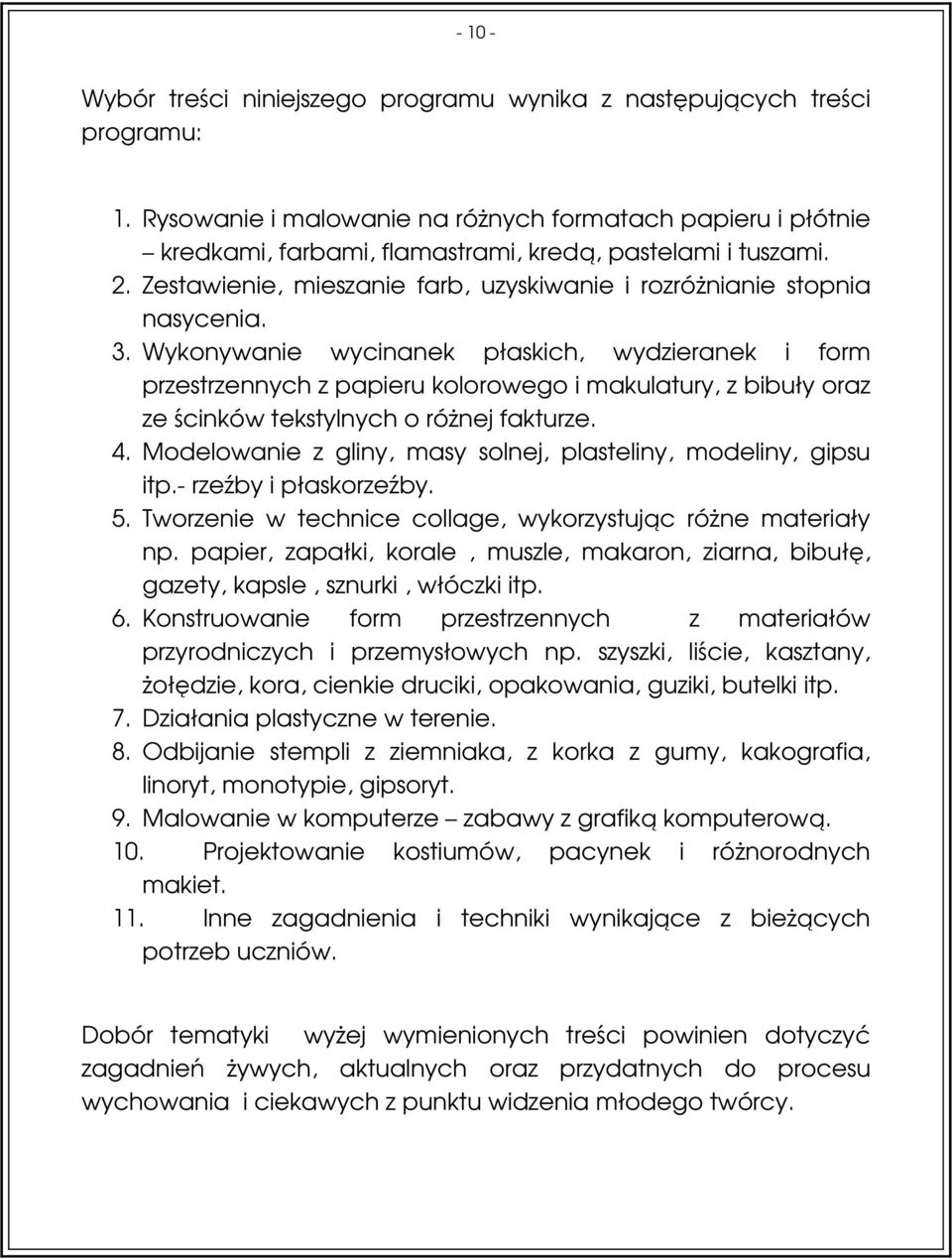 - 10 -

Wybór treści niniejszego programu wynika z następujących treści programu:

1. Rysowanie i malowanie na różnych formatach papieru i płótnie – kredkami, farbami, flamastrami, kredą, pastelami i tuszami.
2. Zestawienie, mieszanie farb, uzyskiwanie i rozróżnianie stopnia nasycenia.
3. Wykonywanie wycinanek płaskich, wydzieranek i form przestrzennych z papieru kolorowego i makulatury, z bibuły oraz ze ścinków tekstylnych o różnej fakturze.
4. Modelowanie z gliny, masy solnej, plasteliny, modeliny, gipsu itp.- rzeźby i płaskorzeźby.
5. Tworzenie w technice collage, wykorzystując różne materiały np. papier, zapałki, korale , muszle, makaron, ziarna, bibułę, gazety, kapsle , sznurki , włóczki itp.
6. Konstruowanie form przestrzennych z materiałów przyrodniczych i przemysłowych np. szyszki, liście, kasztany, żołędzie, kora, cienkie druciki, opakowania, guziki, butelki itp.
7. Działania plastyczne w terenie.
8. Odbijanie stempli z ziemniaka, z korka z gumy, kakografia, linoryt, monotypie, gipsoryt.
9. Malowanie w komputerze – zabawy z grafiką komputerową.
10. Projektowanie kostiumów, pacynek i różnorodnych makiet.
11. Inne zagadnienia i techniki wynikające z bieżących potrzeb uczniów.

Dobór tematyki wyżej wymienionych treści powinien dotyczyć zagadnień żywych, aktualnych oraz przydatnych do procesu wychowania i ciekawych z punktu widzenia młodego twórcy.